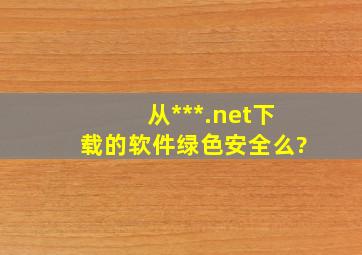 从***.net下载的软件绿色安全么?